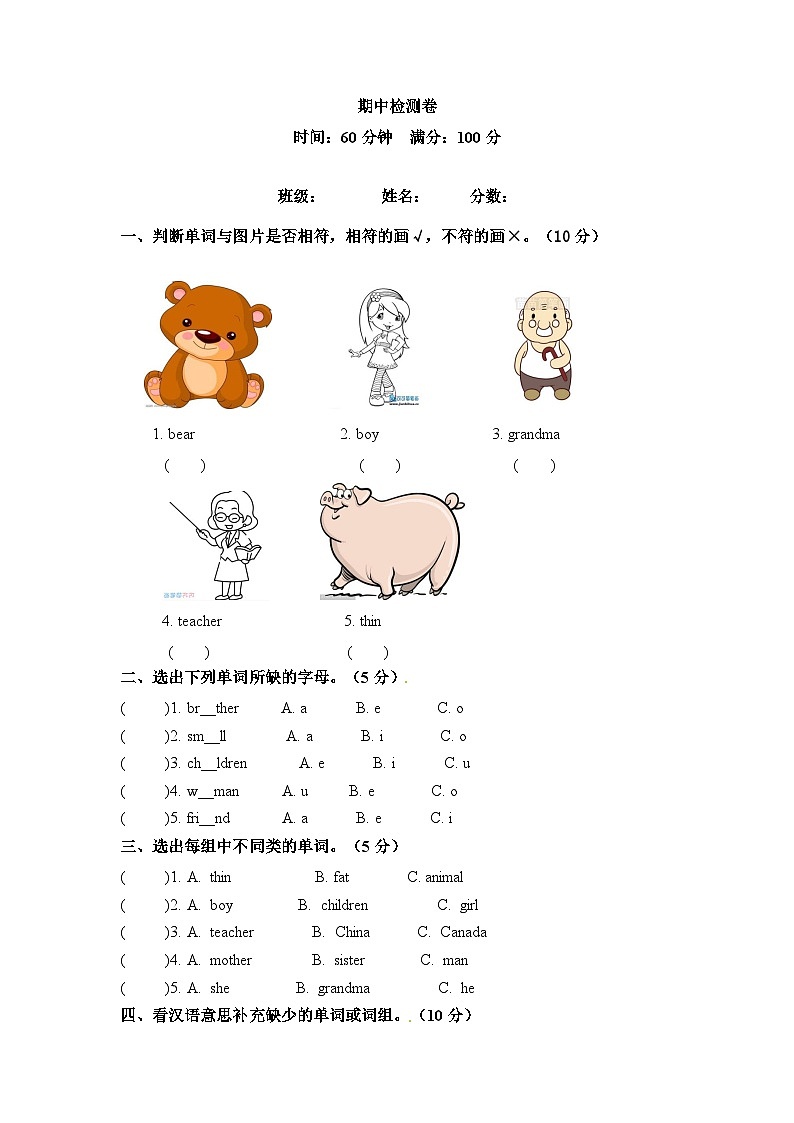 期中检测卷

时间：60 分钟　满分：100 分

班级：　　姓名：　　分数：

一、判断单词与图片是否相符，相符的画√，不符的画×。（10 分）

1. bear
(　　)

2. boy
(　　)

3. grandma
(　　)

4. teacher
(　　)

5. thin
(　　)

二、选出下列单词所缺的字母。（5 分）.

(　　)1. br__ther　A. a　B. e　C. o

(　　)2. sm__ll　A. a　B. i　C. o

(　　)3. ch__ldren　A. e　B. i　C. u

(　　)4. w__man　A. u　B. e　C. o

(　　)5. fri__nd　A. a　B. e　C. i

三、选出每组中不同类的单词。（5 分）

(　　)1. A. thin　B. fat　C. animal

(　　)2. A. boy　B. children　C. girl

(　　)3. A. teacher　B. China　C. Canada

(　　)4. A. mother　B. sister　C. man

(　　)5. A. she　B. grandma　C. he

四、看汉语意思补充缺少的单词或词组。.（10 分）